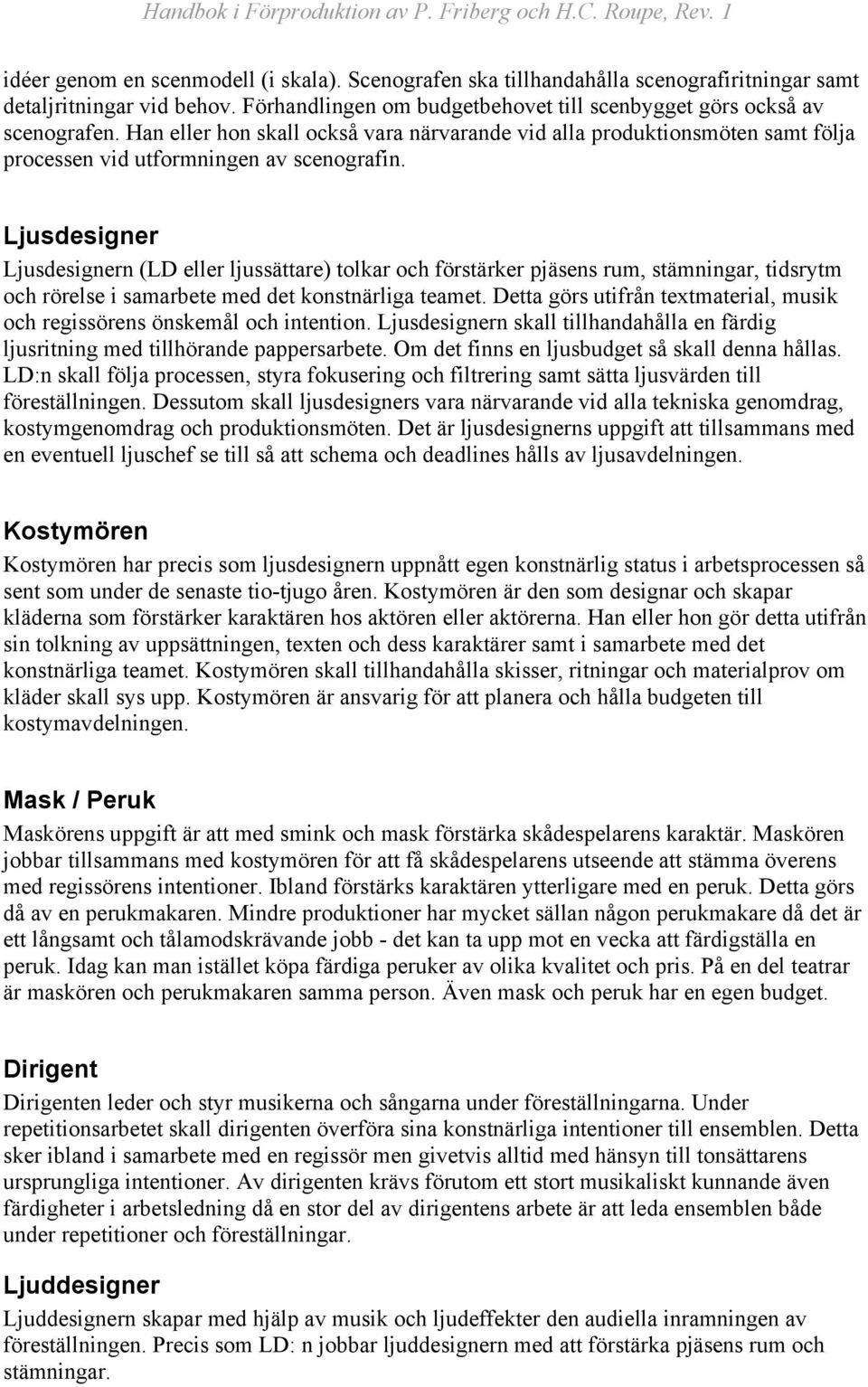 Handbok i Förproduktion av P. Friberg och H.C. Roupe, Rev. 1

idéer genom en scenmodell (i skala). Scenografen ska tillhandahålla scenografiritningar samt detaljritningar vid behov. Förhandlingen om budgetbehovet till scenbygget görs också av scenografen. Han eller hon skall också vara närvarande vid alla produktionsmöten samt följa processen vid utformningen av scenografin.

Ljusdesigner

Ljusdesignern (LD eller ljussättare) tolkar och förstärker pjäsens rum, stämningar, tidsrytm och rörelse i samarbete med det konstnärliga teamet. Detta görs utifrån textmaterial, musik och regissörens önskemål och intention. Ljusdesignern skall tillhandahålla en färdig ljusritning med tillhörande pappersarbete. Om det finns en ljusbudget så skall denna hållas. LD:n skall följa processen, styra fokusering och filtrering samt sätta ljusvärden till föreställningen. Dessutom skall ljusdesigners vara närvarande vid alla tekniska genomdrag, kostymgenomdrag och produktionsmöten. Det är ljusdesignerns uppgift att tillsammans med en eventuell ljuschef se till så att schema och deadlines hålls av ljusavdelningen.

Kostymören

Kostymören har precis som ljusdesignern uppnått egen konstnärlig status i arbetsprocessen så sent som under de senaste tio-tjugo åren. Kostymören är den som designar och skapar kläderna som förstärker karaktären hos aktören eller aktörerna. Han eller hon gör detta utifrån sin tolkning av uppsättningen, texten och dess karaktärer samt i samarbete med det konstnärliga teamet. Kostymören skall tillhandahålla skisser, ritningar och materialprov om kläder skall sys upp. Kostymören är ansvarig för att planera och hålla budgeten till kostymavdelningen.

Mask / Peruk

Maskörens uppgift är att med smink och mask förstärka skådespelarens karaktär. Maskören jobbar tillsammans med kostymören för att få skådespelarens utseende att stämma överens med regissörens intentioner. Ibland förstärks karaktären ytterligare med en peruk. Detta görs då av en perukmakaren. Mindre produktioner har mycket sällan någon perukmakare då det är ett långsamt och tålamodskrävande jobb - det kan ta upp mot en vecka att färdigställa en peruk. Idag kan man istället köpa färdiga peruker av olika kvalitet och pris. På en del teatrar är maskören och perukmakaren samma person. Även mask och peruk har en egen budget.

Dirigent

Dirigenten leder och styr musikerna och sångarna under föreställningarna. Under repetitionsarbetet skall dirigenten överföra sina konstnärliga intentioner till ensemblen. Detta sker ibland i samarbete med en regissör men givetvis alltid med hänsyn till tonsättarens ursprungliga intentioner. Av dirigenten krävs förutom ett stort musikaliskt kunnande även färdigheter i arbetsledning då en stor del av dirigentens arbete är att leda ensemblen både under repetitioner och föreställningar.

Ljuddesigner

Ljuddesignern skapar med hjälp av musik och ljudeffekter den audiella inramningen av föreställningen. Precis som LD: n jobbar ljuddesignern med att förstärka pjäsens rum och stämningar.